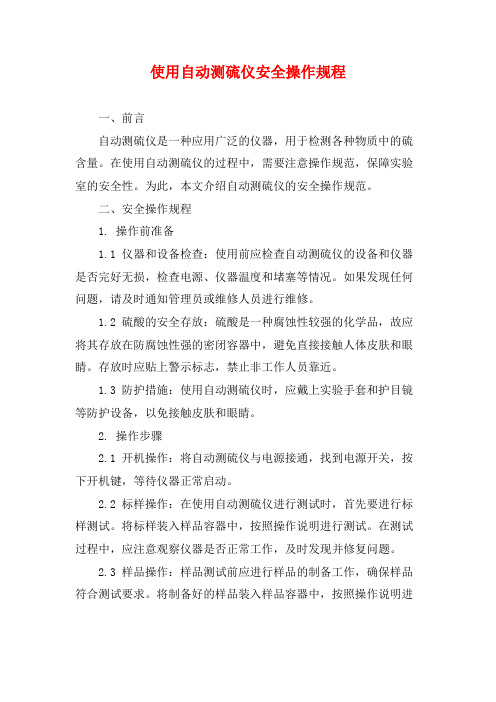 使用自动测硫仪安全操作规程

一、前言

自动测硫仪是一种应用广泛的仪器，用于检测各种物质中的硫含量。在使用自动测硫仪的过程中，需要注意操作规范，保障实验室的安全性。为此，本文介绍自动测硫仪的安全操作规范。

二、安全操作规程

1. 操作前准备

1.1 仪器和设备检查：使用前应检查自动测硫仪的设备和仪器是否完好无损，检查电源、仪器温度和堵塞等情况。如果发现任何问题，请及时通知管理员或维修人员进行维修。

1.2 硫酸的安全存放：硫酸是一种腐蚀性较强的化学品，故应将其存放在防腐蚀性强的密闭容器中，避免直接接触人体皮肤和眼睛。存放时应贴上警示标志，禁止非工作人员靠近。

1.3 防护措施：使用自动测硫仪时，应戴上实验手套和护目镜等防护设备，以免接触皮肤和眼睛。

2. 操作步骤

2.1 开机操作：将自动测硫仪与电源接通，找到电源开关，按下开机键，等待仪器正常启动。

2.2 标样操作：在使用自动测硫仪进行测试时，首先要进行标样测试。将标样装入样品容器中，按照操作说明进行测试。在测试过程中，应注意观察仪器是否正常工作，及时发现并修复问题。

2.3 样品操作：样品测试前应进行样品的制备工作，确保样品符合测试要求。将制备好的样品装入样品容器中，按照操作说明进